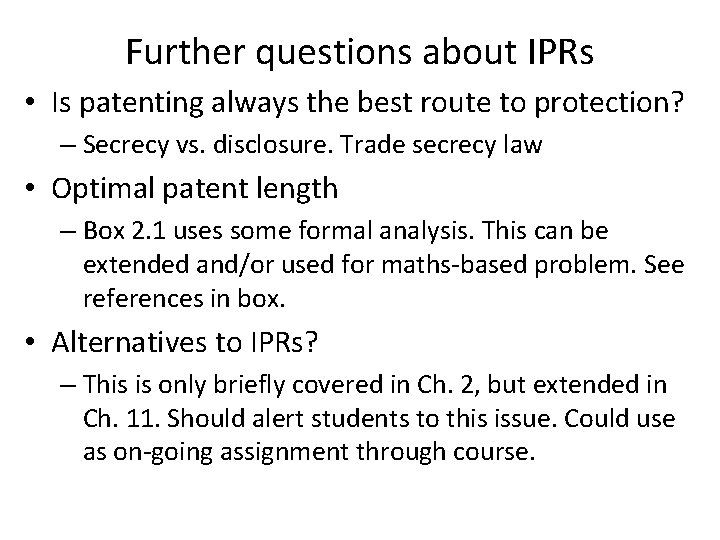 Further questions about IPRs

• Is patenting always the best route to protection?

– Secrecy vs. disclosure. Trade secrecy law

• Optimal patent length

– Box 2.1 uses some formal analysis. This can be extended and/or used for maths-based problem. See references in box.

• Alternatives to IPRs?

– This is only briefly covered in Ch. 2, but extended in Ch. 11. Should alert students to this issue. Could use as on-going assignment through course.